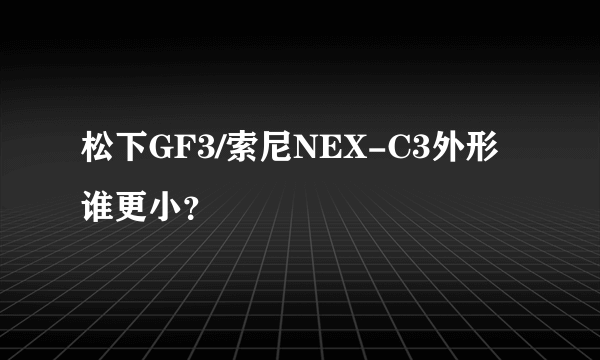 松下GF3/索尼NEX-C3外形谁更小？